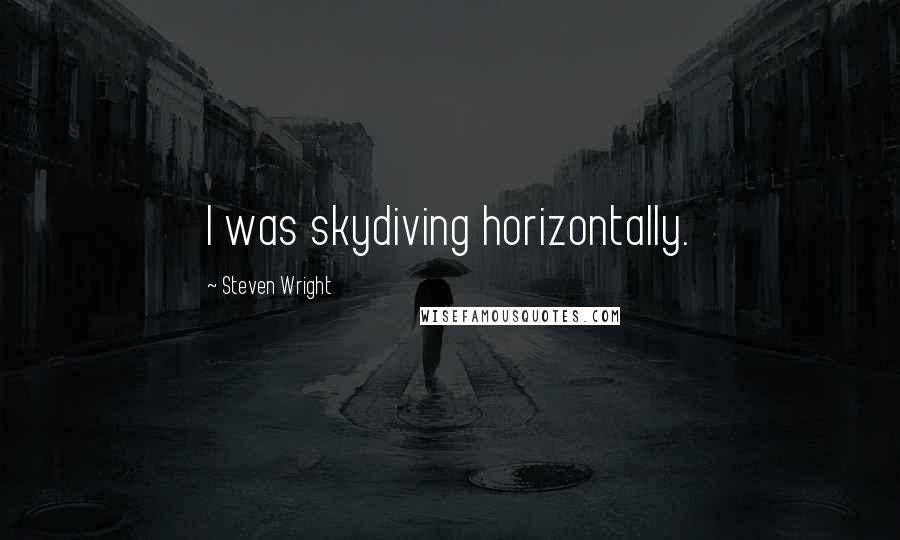 I was skydiving horizontally.

~ Steven Wright

WISEFAMOUSQUOTES.COM